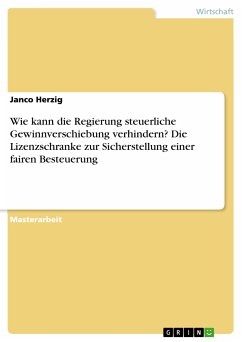 Wirtschaft

Janco Herzig

Wie kann die Regierung steuerliche Gewinnverschiebung verhindern? Die Lizenzschranke zur Sicherstellung einer fairen Besteuerung

Masterarbeit

GRIN